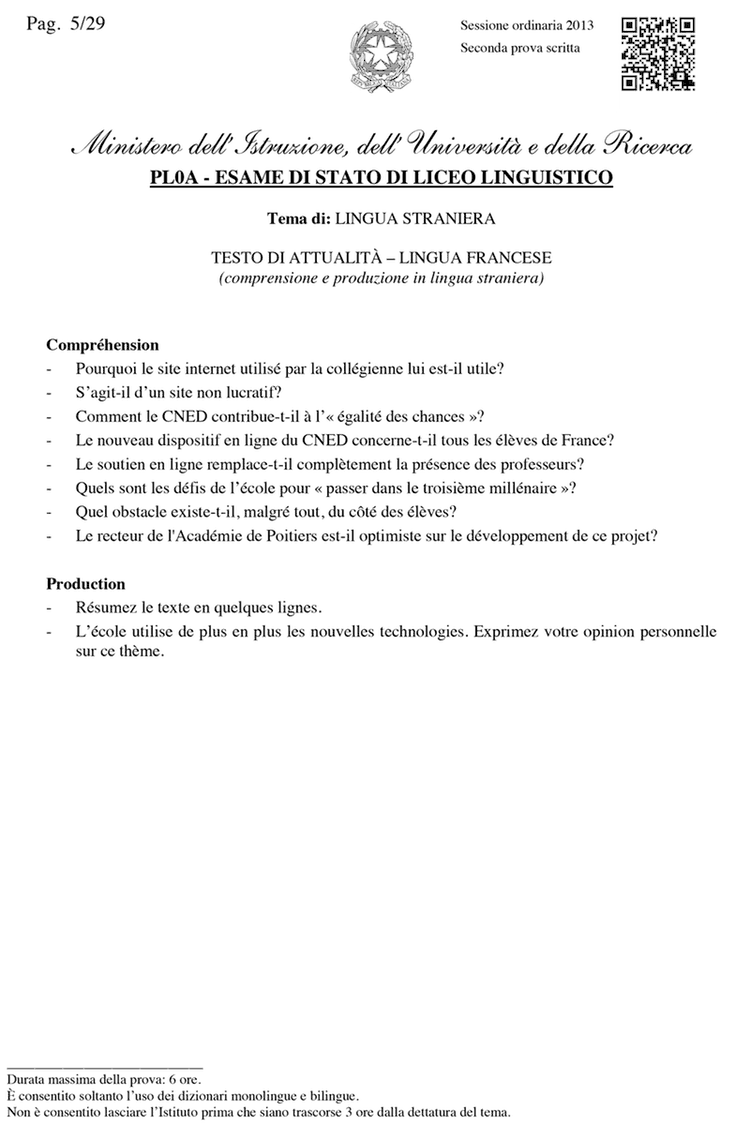 Pag. 5/29

Sessione ordinaria 2013
Seconda prova scritta

Ministero dell'Istruzione, dell'Università e della Ricerca
PL0A - ESAME DI STATO DI LICEO LINGUISTICO

Tema di: LINGUA STRANIERA

TESTO DI ATTUALITÀ – LINGUA FRANCESE
(comprensione e produzione in lingua straniera)

Compréhension
- Pourquoi le site internet utilisé par la collégienne lui est-il utile?
- S'agit-il d'un site non lucratif?
- Comment le CNED contribue-t-il à l'« égalité des chances »?
- Le nouveau dispositif en ligne du CNED concerne-t-il tous les élèves de France?
- Le soutien en ligne remplace-t-il complètement la présence des professeurs?
- Quels sont les défis de l'école pour « passer dans le troisième millénaire »?
- Quel obstacle existe-t-il, malgré tout, du côté des élèves?
- Le recteur de l'Académie de Poitiers est-il optimiste sur le développement de ce projet?

Production
- Résumez le texte en quelques lignes.
- L'école utilise de plus en plus les nouvelles technologies. Exprimez votre opinion personnelle sur ce thème.

Durata massima della prova: 6 ore.
È consentito soltanto l'uso dei dizionari monolingue e bilingue.
Non è consentito lasciare l'Istituto prima che siano trascorse 3 ore dalla dettatura del tema.